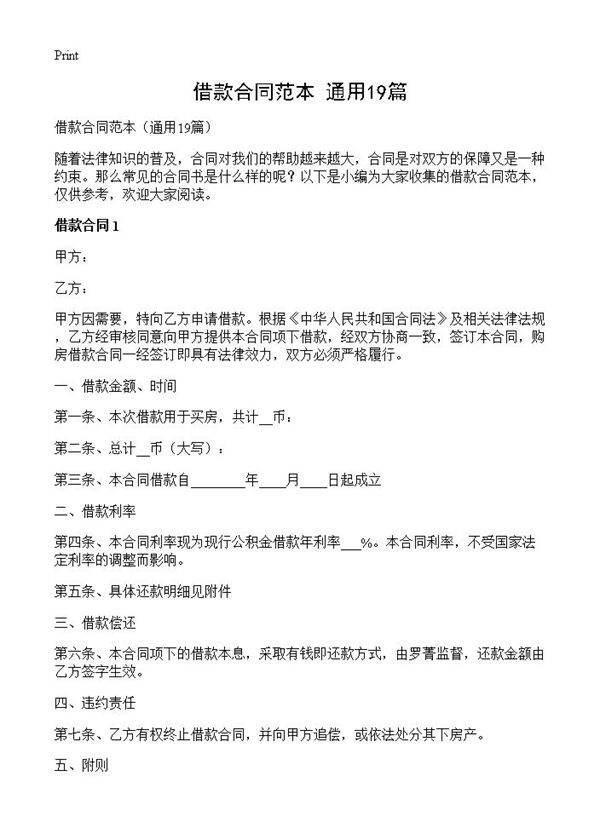 Print

借款合同范本 通用19篇

借款合同范本（通用19篇）

随着法律知识的普及，合同对我们的帮助越来越大，合同是对双方的保障又是一种约束。那么常见的合同书是什么样的呢？以下是小编为大家收集的借款合同范本，仅供参考，欢迎大家阅读。

借款合同1

甲方：

乙方：

甲方因需要，特向乙方申请借款。根据《中华人民共和国合同法》及相关法律法规，乙方经审核同意向甲方提供本合同项下借款，经双方协商一致，签订本合同，购房借款合同一经签订即具有法律效力，双方必须严格履行。

一、借款金额、时间

第一条、本次借款用于买房，共计__币：

第二条、总计__币（大写）：

第三条、本合同借款自________年____月____日起成立

二、借款利率

第四条、本合同利率现为现行公积金借款年利率___%。本合同利率，不受国家法定利率的调整而影响。

第五条、具体还款明细见附件

三、借款偿还

第六条、本合同项下的借款本息，采取有钱即还款方式，由罗菁监督，还款金额由乙方签字生效。

四、违约责任

第七条、乙方有权终止借款合同，并向甲方追偿，或依法处分其下房产。

五、附则